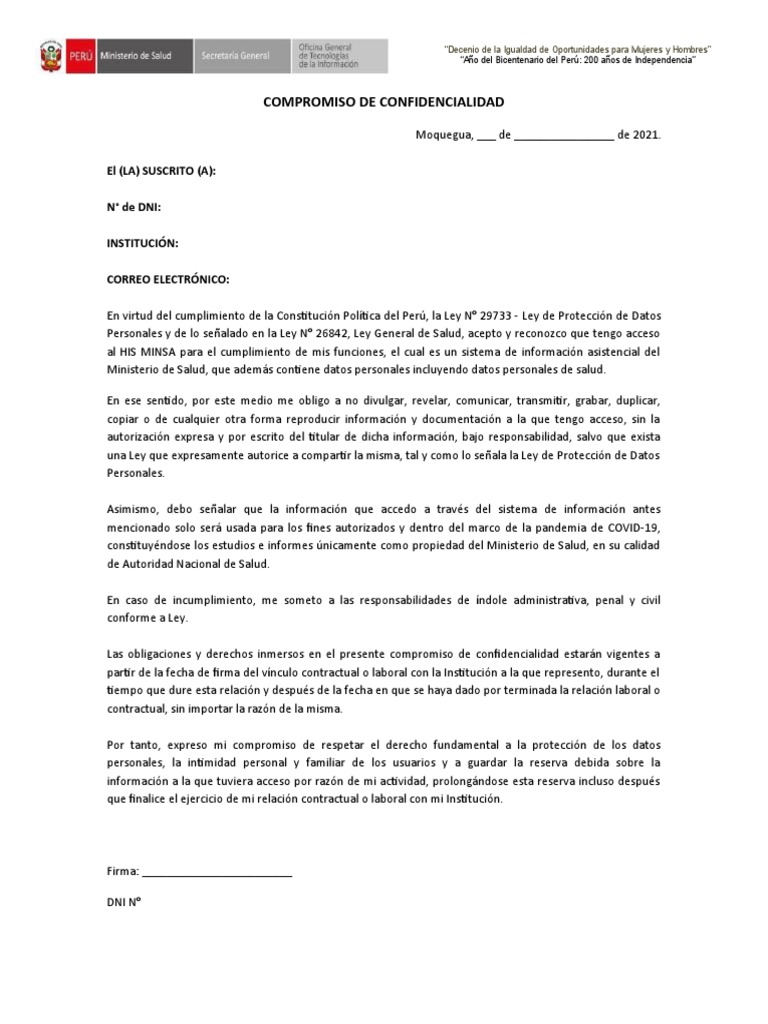 PERÚ Ministerio de Salud Secretaría General Oficina General de Tecnologías de la Información

"Decenio de la Igualdad de Oportunidades para Mujeres y Hombres"
"Año del Bicentenario del Perú: 200 años de Independencia"

COMPROMISO DE CONFIDENCIALIDAD

Moquegua, ___ de ________________ de 2021.

El (LA) SUSCRITO (A):

N° de DNI:

INSTITUCIÓN:

CORREO ELECTRÓNICO:

En virtud del cumplimiento de la Constitución Política del Perú, la Ley Nº 29733 - Ley de Protección de Datos Personales y de lo señalado en la Ley N° 26842, Ley General de Salud, acepto y reconozco que tengo acceso al HIS MINSA para el cumplimiento de mis funciones, el cual es un sistema de información asistencial del Ministerio de Salud, que además contiene datos personales incluyendo datos personales de salud.

En ese sentido, por este medio me obligo a no divulgar, revelar, comunicar, transmitir, grabar, duplicar, copiar o de cualquier otra forma reproducir información y documentación a la que tengo acceso, sin la autorización expresa y por escrito del titular de dicha información, bajo responsabilidad, salvo que exista una Ley que expresamente autorice a compartir la misma, tal y como lo señala la Ley de Protección de Datos Personales.

Asimismo, debo señalar que la información que accedo a través del sistema de información antes mencionado solo será usada para los fines autorizados y dentro del marco de la pandemia de COVID-19, constituyéndose los estudios e informes únicamente como propiedad del Ministerio de Salud, en su calidad de Autoridad Nacional de Salud.

En caso de incumplimiento, me someto a las responsabilidades de índole administrativa, penal y civil conforme a Ley.

Las obligaciones y derechos inmersos en el presente compromiso de confidencialidad estarán vigentes a partir de la fecha de firma del vínculo contractual o laboral con la Institución a la que represento, durante el tiempo que dure esta relación y después de la fecha en que se haya dado por terminada la relación laboral o contractual, sin importar la razón de la misma.

Por tanto, expreso mi compromiso de respetar el derecho fundamental a la protección de los datos personales, la intimidad personal y familiar de los usuarios y a guardar la reserva debida sobre la información a la que tuviera acceso por razón de mi actividad, prolongándose esta reserva incluso después que finalice el ejercicio de mi relación contractual o laboral con mi Institución.

Firma: ________________________

DNI N°